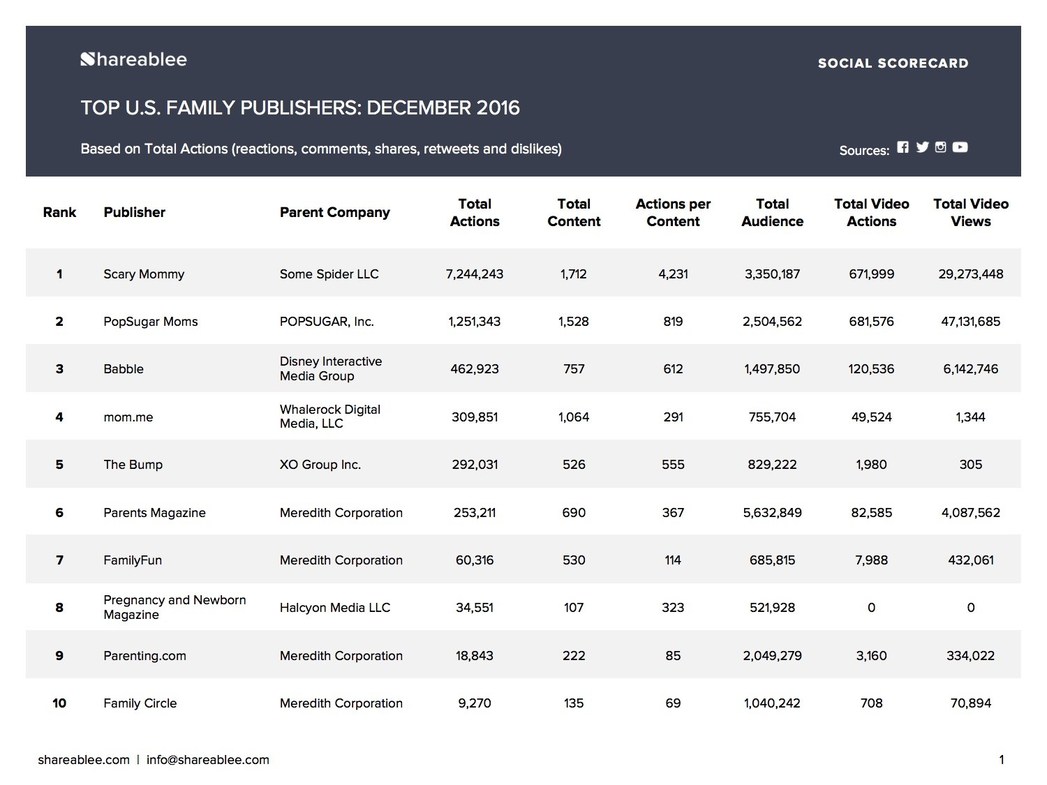 Shareablee

SOCIAL SCORECARD

TOP U.S. FAMILY PUBLISHERS: DECEMBER 2016

Based on Total Actions (reactions, comments, shares, retweets and dislikes)

Sources:

| Rank | Publisher | Parent Company | Total Actions | Total Content | Actions per Content | Total Audience | Total Video Actions | Total Video Views |
|---|---|---|---|---|---|---|---|---|
| 1 | Scary Mommy | Some Spider LLC | 7,244,243 | 1,712 | 4,231 | 3,350,187 | 671,999 | 29,273,448 |
| 2 | PopSugar Moms | POPSUGAR, Inc. | 1,251,343 | 1,528 | 819 | 2,504,562 | 681,576 | 47,131,685 |
| 3 | Babble | Disney Interactive Media Group | 462,923 | 757 | 612 | 1,497,850 | 120,536 | 6,142,746 |
| 4 | mom.me | Whalerock Digital Media, LLC | 309,851 | 1,064 | 291 | 755,704 | 49,524 | 1,344 |
| 5 | The Bump | XO Group Inc. | 292,031 | 526 | 555 | 829,222 | 1,980 | 305 |
| 6 | Parents Magazine | Meredith Corporation | 253,211 | 690 | 367 | 5,632,849 | 82,585 | 4,087,562 |
| 7 | FamilyFun | Meredith Corporation | 60,316 | 530 | 114 | 685,815 | 7,988 | 432,061 |
| 8 | Pregnancy and Newborn Magazine | Halcyon Media LLC | 34,551 | 107 | 323 | 521,928 | 0 | 0 |
| 9 | Parenting.com | Meredith Corporation | 18,843 | 222 | 85 | 2,049,279 | 3,160 | 334,022 |
| 10 | Family Circle | Meredith Corporation | 9,270 | 135 | 69 | 1,040,242 | 708 | 70,894 |

shareablee.com | info@shareablee.com

1